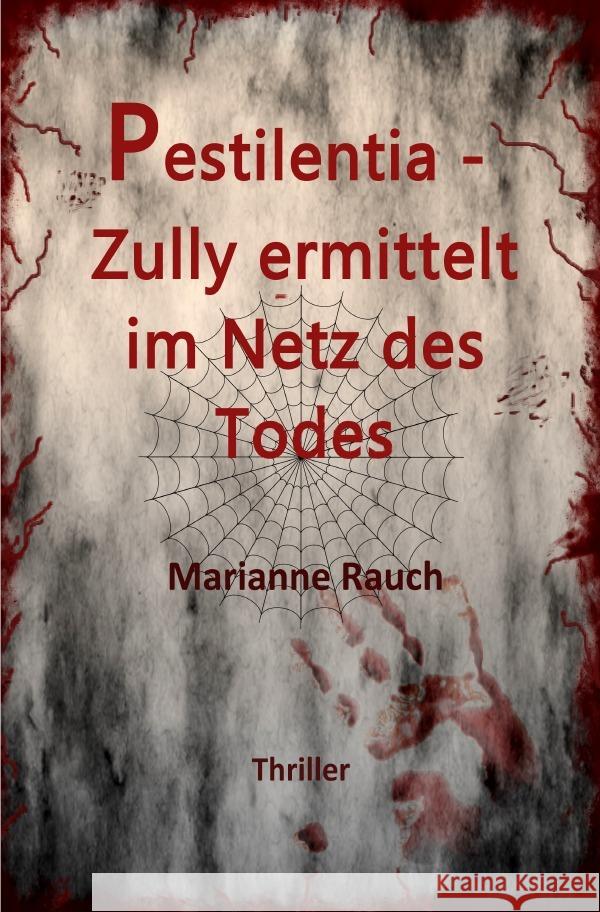 Pestilentia - Zully ermittelt im Netz des Todes

Marianne Rauch

Thriller